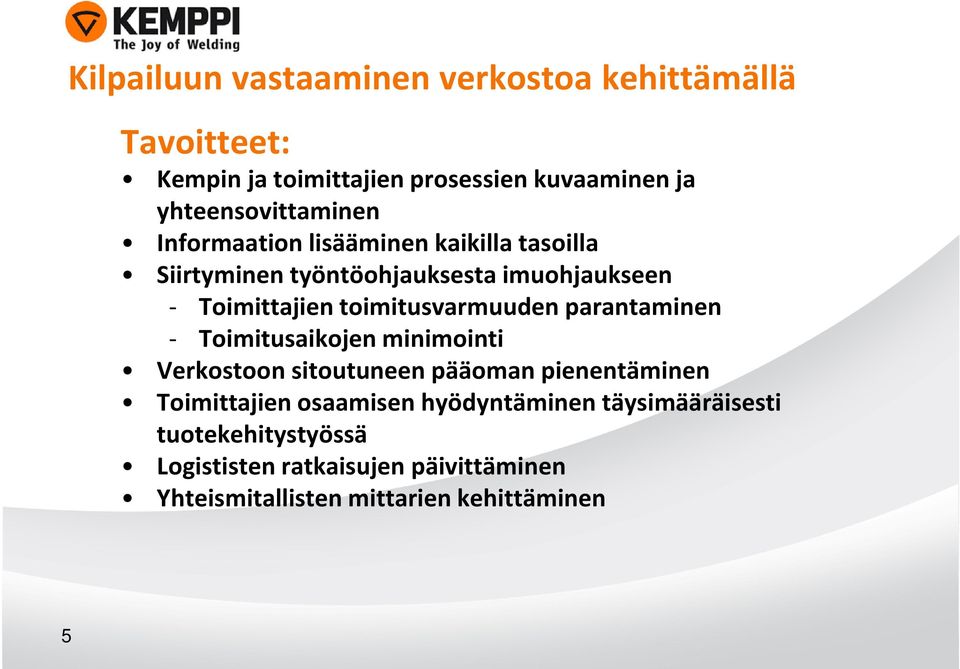 KEMPPI
The Joy of Welding

Kilpailuun vastaaminen verkostoa kehittämällä

Tavoitteet:

• Kempin ja toimittajien prosessien kuvaaminen ja yhteensovittaminen
• Informaation lisääminen kaikilla tasoilla
• Siirtyminen työntöohjauksesta imuohjaukseen
- Toimittajien toimitusvarmuuden parantaminen
- Toimitusaikojen minimointi
• Verkostoon sitoutuneen pääoman pienentäminen
• Toimittajien osaamisen hyödyntäminen täysimääräisesti tuotekehitystyössä
• Logististen ratkaisujen päivittäminen
• Yhteismitallisten mittarien kehittäminen

5